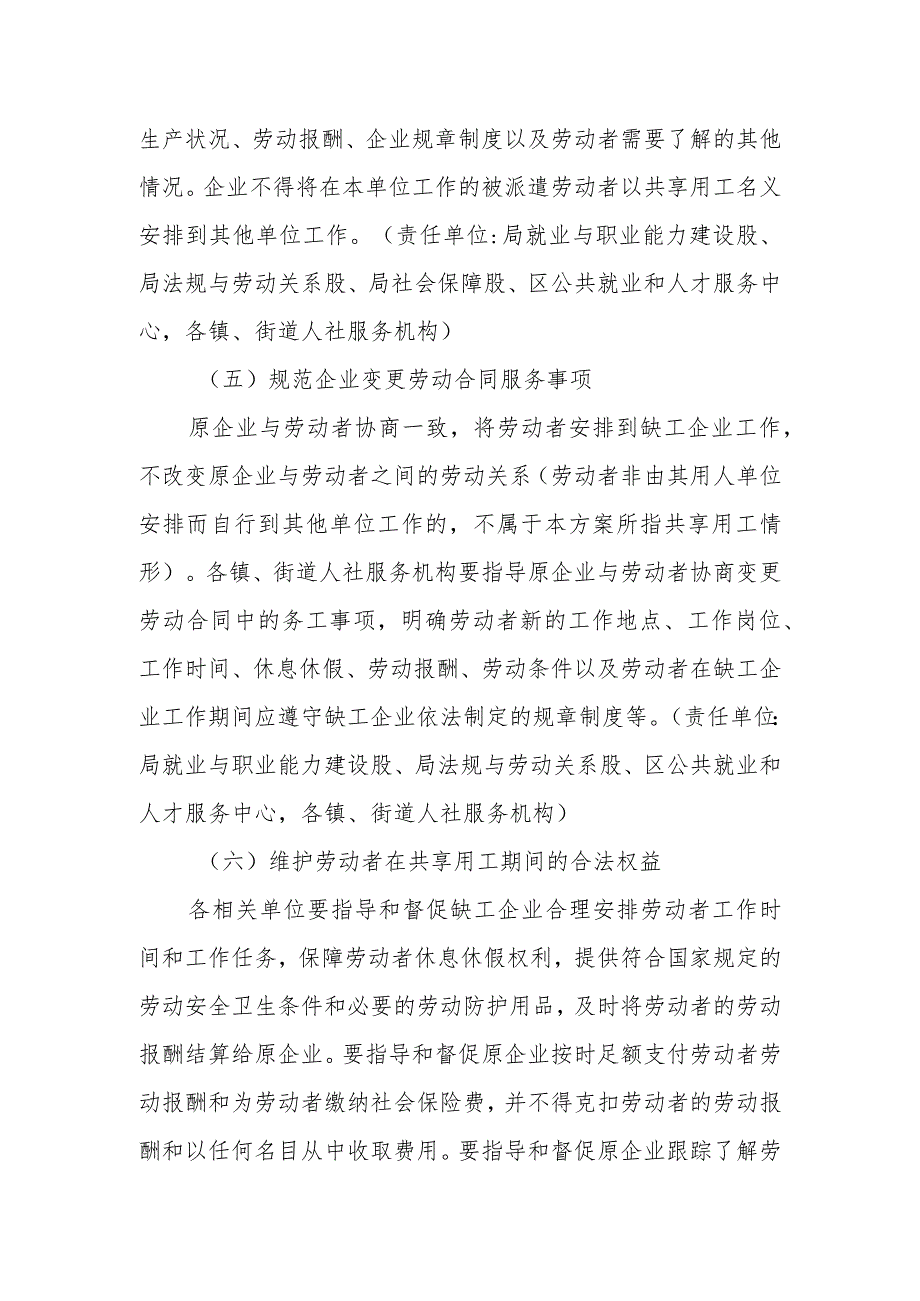 生产状况、劳动报酬、企业规章制度以及劳动者需要了解的其他情况。企业不得将在本单位工作的被派遣劳动者以共享用工名义安排到其他单位工作。（责任单位：局就业与职业能力建设股、局法规与劳动关系股、局社会保障股、区公共就业和人才服务中心，各镇、街道人社服务机构）

（五）规范企业变更劳动合同服务事项

原企业与劳动者协商一致，将劳动者安排到缺工企业工作，不改变原企业与劳动者之间的劳动关系（劳动者非由其用人单位安排而自行到其他单位工作的，不属于本方案所指共享用工情形）。各镇、街道人社服务机构要指导原企业与劳动者协商变更劳动合同中的务工事项，明确劳动者新的工作地点、工作岗位、工作时间、休息休假、劳动报酬、劳动条件以及劳动者在缺工企业工作期间应遵守缺工企业依法制定的规章制度等。（责任单位：局就业与职业能力建设股、局法规与劳动关系股、区公共就业和人才服务中心，各镇、街道人社服务机构）

（六）维护劳动者在共享用工期间的合法权益

各相关单位要指导和督促缺工企业合理安排劳动者工作时间和工作任务，保障劳动者休息休假权利，提供符合国家规定的劳动安全卫生条件和必要的劳动防护用品，及时将劳动者的劳动报酬结算给原企业。要指导和督促原企业按时足额支付劳动者劳动报酬和为劳动者缴纳社会保险费，并不得克扣劳动者的劳动报酬和以任何名目从中收取费用。要指导和督促原企业跟踪了解劳